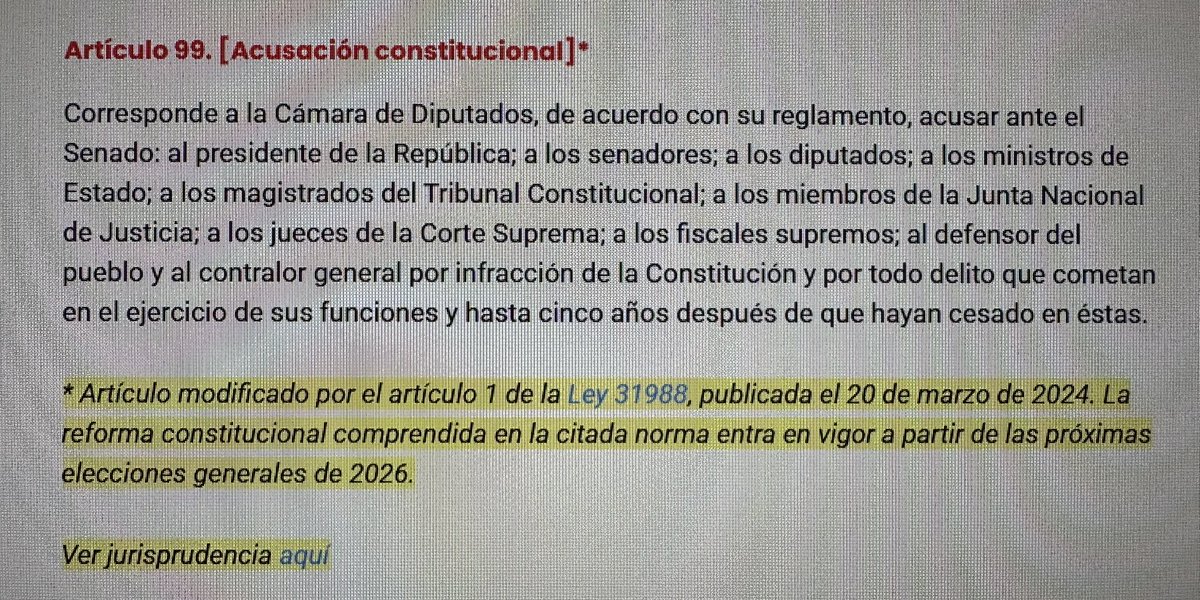 Artículo 99. [Acusación constitucional]*

Corresponde a la Cámara de Diputados, de acuerdo con su reglamento, acusar ante el Senado: al presidente de la República; a los senadores; a los diputados; a los ministros de Estado; a los magistrados del Tribunal Constitucional; a los miembros de la Junta Nacional de Justicia; a los jueces de la Corte Suprema; a los fiscales supremos; al defensor del pueblo y al contralor general por infracción de la Constitución y por todo delito que cometan en el ejercicio de sus funciones y hasta cinco años después de que hayan cesado en éstas.

* Artículo modificado por el artículo 1 de la Ley 31988, publicada el 20 de marzo de 2024. La reforma constitucional comprendida en la citada norma entra en vigor a partir de las próximas elecciones generales de 2026.

Ver jurisprudencia aquí